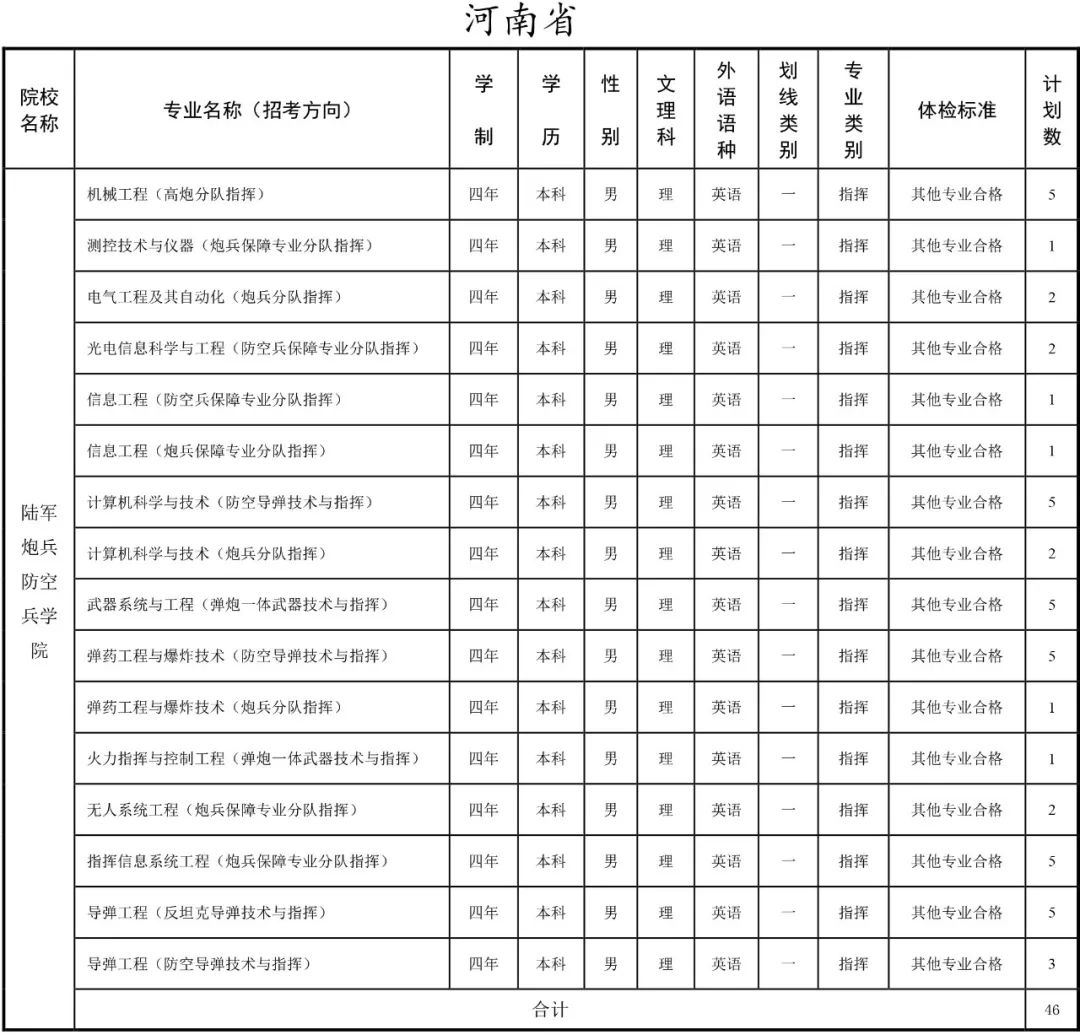 河南省

| 院校名称 | 专业名称（招考方向） | 学制 | 学历 | 性别 | 文理科 | 外语语种 | 划线类别 | 专业类别 | 体检标准 | 计划数 |
|---|---|---|---|---|---|---|---|---|---|---|
| 陆军炮兵防空兵学院 | 机械工程（高炮分队指挥） | 四年 | 本科 | 男 | 理 | 英语 | 一 | 指挥 | 其他专业合格 | 5 |
| | 测控技术与仪器（炮兵保障专业分队指挥） | 四年 | 本科 | 男 | 理 | 英语 | 一 | 指挥 | 其他专业合格 | 1 |
| | 电气工程及其自动化（炮兵分队指挥） | 四年 | 本科 | 男 | 理 | 英语 | 一 | 指挥 | 其他专业合格 | 2 |
| | 光电信息科学与工程（防空兵保障专业分队指挥） | 四年 | 本科 | 男 | 理 | 英语 | 一 | 指挥 | 其他专业合格 | 2 |
| | 信息工程（防空兵保障专业分队指挥） | 四年 | 本科 | 男 | 理 | 英语 | 一 | 指挥 | 其他专业合格 | 1 |
| | 信息工程（炮兵保障专业分队指挥） | 四年 | 本科 | 男 | 理 | 英语 | 一 | 指挥 | 其他专业合格 | 1 |
| | 计算机科学与技术（防空导弹技术与指挥） | 四年 | 本科 | 男 | 理 | 英语 | 一 | 指挥 | 其他专业合格 | 5 |
| | 计算机科学与技术（炮兵分队指挥） | 四年 | 本科 | 男 | 理 | 英语 | 一 | 指挥 | 其他专业合格 | 2 |
| | 武器系统与工程（弹炮一体武器技术与指挥） | 四年 | 本科 | 男 | 理 | 英语 | 一 | 指挥 | 其他专业合格 | 5 |
| | 弹药工程与爆炸技术（防空导弹技术与指挥） | 四年 | 本科 | 男 | 理 | 英语 | 一 | 指挥 | 其他专业合格 | 5 |
| | 弹药工程与爆炸技术（炮兵分队指挥） | 四年 | 本科 | 男 | 理 | 英语 | 一 | 指挥 | 其他专业合格 | 1 |
| | 火力指挥与控制工程（弹炮一体武器技术与指挥） | 四年 | 本科 | 男 | 理 | 英语 | 一 | 指挥 | 其他专业合格 | 1 |
| | 无人系统工程（炮兵保障专业分队指挥） | 四年 | 本科 | 男 | 理 | 英语 | 一 | 指挥 | 其他专业合格 | 2 |
| | 指挥信息系统工程（炮兵保障专业分队指挥） | 四年 | 本科 | 男 | 理 | 英语 | 一 | 指挥 | 其他专业合格 | 5 |
| | 导弹工程（反坦克导弹技术与指挥） | 四年 | 本科 | 男 | 理 | 英语 | 一 | 指挥 | 其他专业合格 | 5 |
| | 导弹工程（防空导弹技术与指挥） | 四年 | 本科 | 男 | 理 | 英语 | 一 | 指挥 | 其他专业合格 | 3 |
| | 合计 | | | | | | | | | 46 |